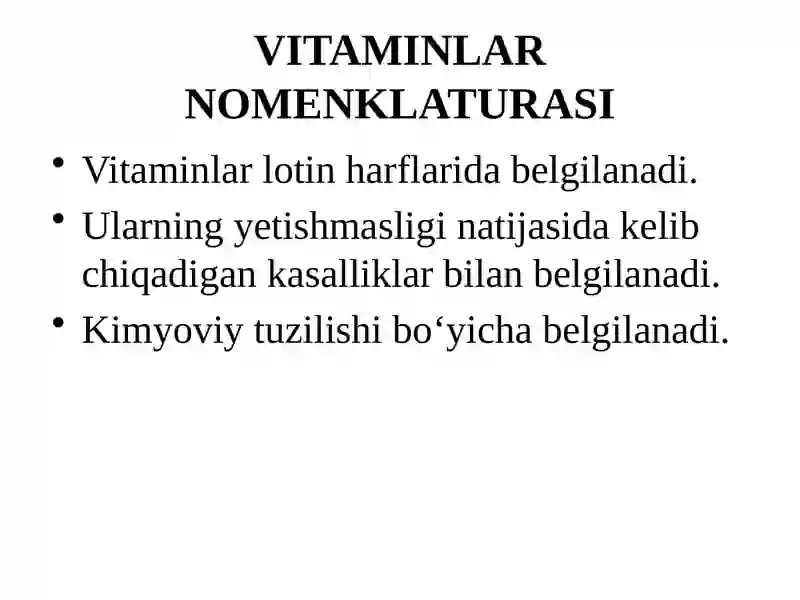 VITAMINLAR NOMENKLATURASI

• Vitaminlar lotin harflarida belgilanadi.
• Ularning yetishmasligi natijasida kelib chiqadigan kasalliklar bilan belgilanadi.
• Kimyoviy tuzilishi bo‘yicha belgilanadi.